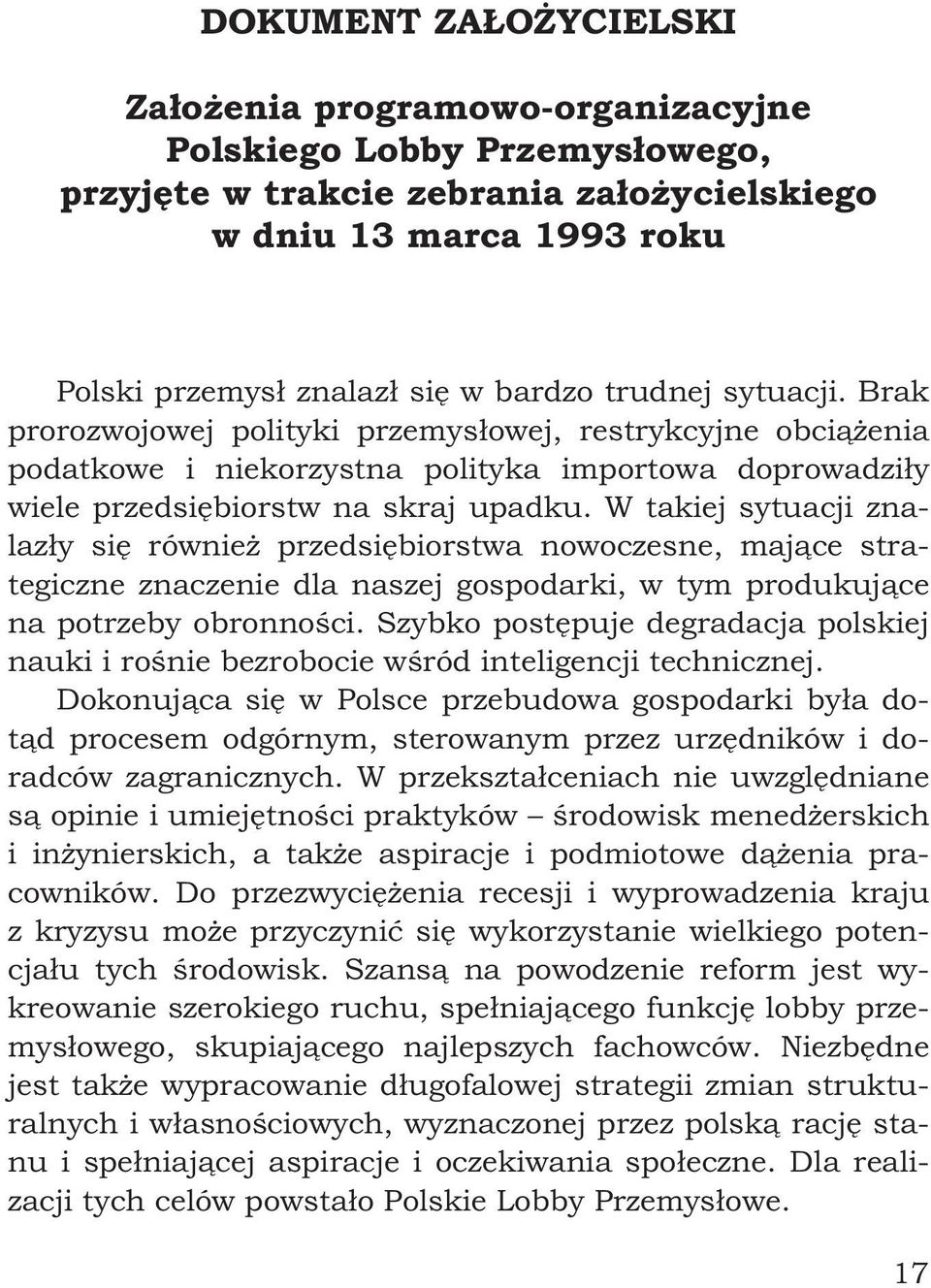 DOKUMENT ZAŁOŻYCIELSKI

Założenia programowo-organizacyjne Polskiego Lobby Przemysłowego, przyjęte w trakcie zebrania założycielskiego w dniu 13 marca 1993 roku

Polski przemysł znalazł się w bardzo trudnej sytuacji. Brak prorozwojowej polityki przemysłowej, restrykcyjne obciążenia podatkowe i niekorzystna polityka importowa doprowadziły wiele przedsiębiorstw na skraj upadku. W takiej sytuacji znalazły się również przedsiębiorstwa nowoczesne, mające strategiczne znaczenie dla naszej gospodarki, w tym produkujące na potrzeby obronności. Szybko postępuje degradacja polskiej nauki i rośnie bezrobocie wśród inteligencji technicznej. Dokonująca się w Polsce przebudowa gospodarki była dotąd procesem odgórnym, sterowanym przez urzędników i doradców zagranicznych. W przekształceniach nie uwzględniane są opinie i umiejętności praktyków – środowisk menedżerskich i inżynierskich, a także aspiracje i podmiotowe dążenia pracowników. Do przezwyciężenia recesji i wyprowadzenia kraju z kryzysu może przyczynić się wykorzystanie wielkiego potencjału tych środowisk. Szansą na powodzenie reform jest wykreowanie szerokiego ruchu, spełniającego funkcję lobby przemysłowego, skupiającego najlepszych fachowców. Niezbędne jest także wypracowanie długofalowej strategii zmian strukturalnych i własnościowych, wyznaczonej przez polską rację stanu i spełniającej aspiracje i oczekiwania społeczne. Dla realizacji tych celów powstało Polskie Lobby Przemysłowe.

17